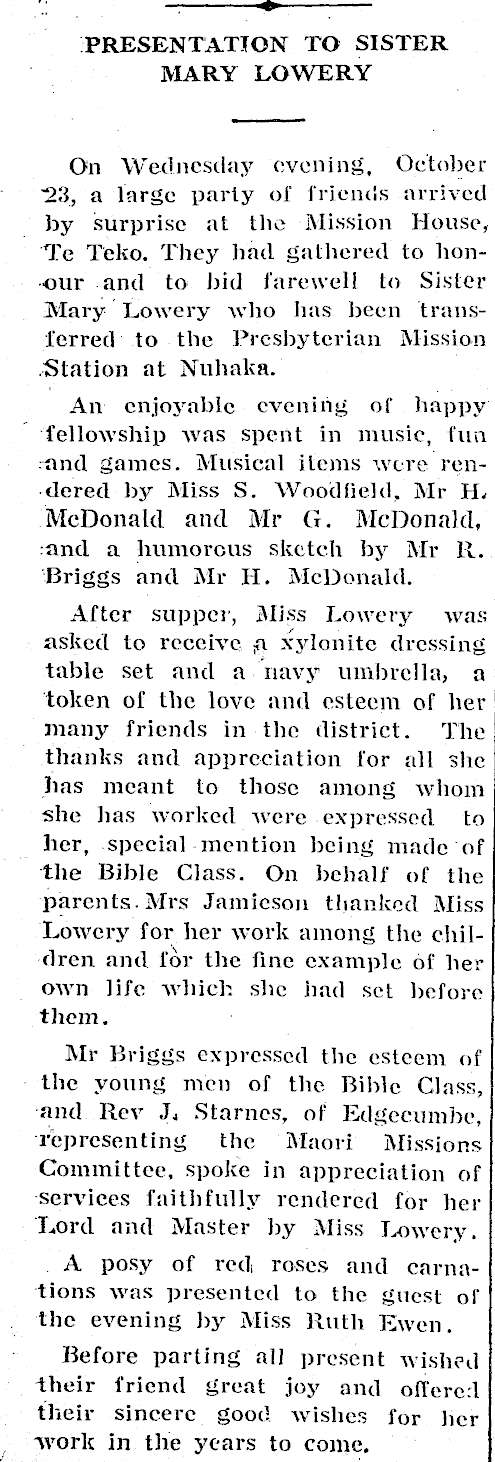 PRESENTATION TO SISTER MARY LOWERY

On Wednesday evening, October 23, a large party of friends arrived by surprise at the Mission House, Te Teko. They had gathered to honour and to bid farewell to Sister Mary Lowery who has been transferred to the Presbyterian Mission Station at Nuhaka.

An enjoyable evening of happy fellowship was spent in music, fun and games. Musical items were rendered by Miss S. Woodfield, Mr H. McDonald and Mr G. McDonald, and a humorous sketch by Mr R. Briggs and Mr H. McDonald.

After supper, Miss Lowery was asked to receive a xylonite dressing table set and a navy umbrella, a token of the love and esteem of her many friends in the district. The thanks and appreciation for all she has meant to those among whom she has worked were expressed to her, special mention being made of the Bible Class. On behalf of the parents Mrs Jamieson thanked Miss Lowery for her work among the children and for the fine example of her own life which she had set before them.

Mr Briggs expressed the esteem of the young men of the Bible Class, and Rev J. Starnes, of Edgecumbe, representing the Maori Missions Committee, spoke in appreciation of services faithfully rendered for her Lord and Master by Miss Lowery.

A posy of red roses and carnations was presented to the guest of the evening by Miss Ruth Ewen.

Before parting all present wished their friend great joy and offered their sincere good wishes for her work in the years to come.